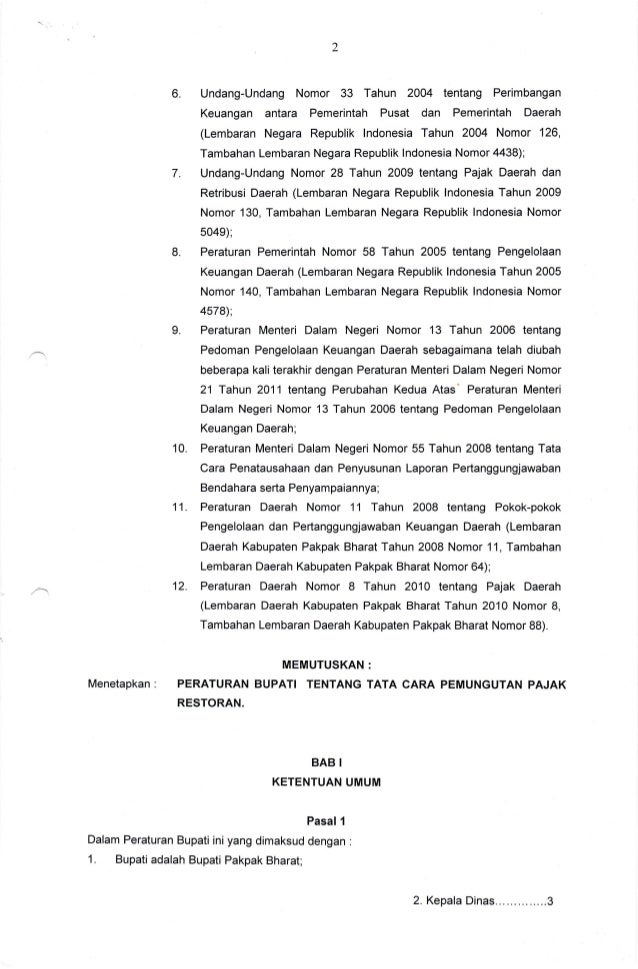 2

6. Undang-Undang Nomor 33 Tahun 2004 tentang Perimbangan Keuangan antara Pemerintah Pusat dan Pemerintah Daerah (Lembaran Negara Republik Indonesia Tahun 2004 Nomor 126, Tambahan Lembaran Negara Republik Indonesia Nomor 4438);

7. Undang-Undang Nomor 28 Tahun 2009 tentang Pajak Daerah dan Retribusi Daerah (Lembaran Negara Republik Indonesia Tahun 2009 Nomor 130, Tambahan Lembaran Negara Republik Indonesia Nomor 5049);

8. Peraturan Pemerintah Nomor 58 Tahun 2005 tentang Pengelolaan Keuangan Daerah (Lembaran Negara Republik Indonesia Tahun 2005 Nomor 140, Tambahan Lembaran Negara Republik Indonesia Nomor 4578);

9. Peraturan Menteri Dalam Negeri Nomor 13 Tahun 2006 tentang Pedoman Pengelolaan Keuangan Daerah sebagaimana telah diubah beberapa kali terakhir dengan Peraturan Menteri Dalam Negeri Nomor 21 Tahun 2011 tentang Perubahan Kedua Atas Peraturan Menteri Dalam Negeri Nomor 13 Tahun 2006 tentang Pedoman Pengelolaan Keuangan Daerah;

10. Peraturan Menteri Dalam Negeri Nomor 55 Tahun 2008 tentang Tata Cara Penatausahaan dan Penyusunan Laporan Pertanggungjawaban Bendahara serta Penyampaiannya;

11. Peraturan Daerah Nomor 11 Tahun 2008 tentang Pokok-pokok Pengelolaan dan Pertanggungjawaban Keuangan Daerah (Lembaran Daerah Kabupaten Pakpak Bharat Tahun 2008 Nomor 11, Tambahan Lembaran Daerah Kabupaten Pakpak Bharat Nomor 64);

12. Peraturan Daerah Nomor 8 Tahun 2010 tentang Pajak Daerah (Lembaran Daerah Kabupaten Pakpak Bharat Tahun 2010 Nomor 8, Tambahan Lembaran Daerah Kabupaten Pakpak Bharat Nomor 88).

MEMUTUSKAN :

Menetapkan : PERATURAN BUPATI TENTANG TATA CARA PEMUNGUTAN PAJAK RESTORAN.

BAB I
KETENTUAN UMUM

Pasal 1

Dalam Peraturan Bupati ini yang dimaksud dengan :
1. Bupati adalah Bupati Pakpak Bharat;

2. Kepala Dinas.............3